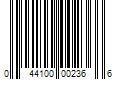 0 44100 00236 6